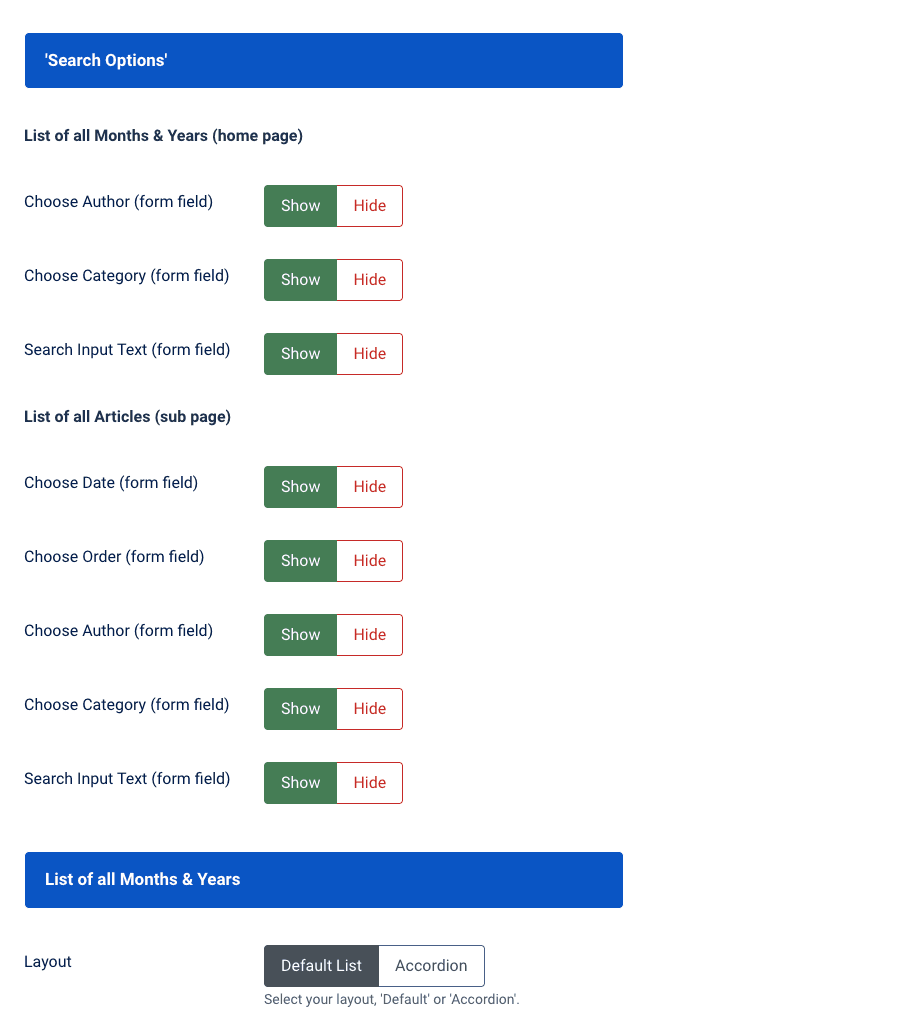 'Search Options'

List of all Months & Years (home page)

Choose Author (form field) Show Hide

Choose Category (form field) Show Hide

Search Input Text (form field) Show Hide

List of all Articles (sub page)

Choose Date (form field) Show Hide

Choose Order (form field) Show Hide

Choose Author (form field) Show Hide

Choose Category (form field) Show Hide

Search Input Text (form field) Show Hide

List of all Months & Years

Layout Default List Accordion

Select your layout, 'Default' or 'Accordion'.